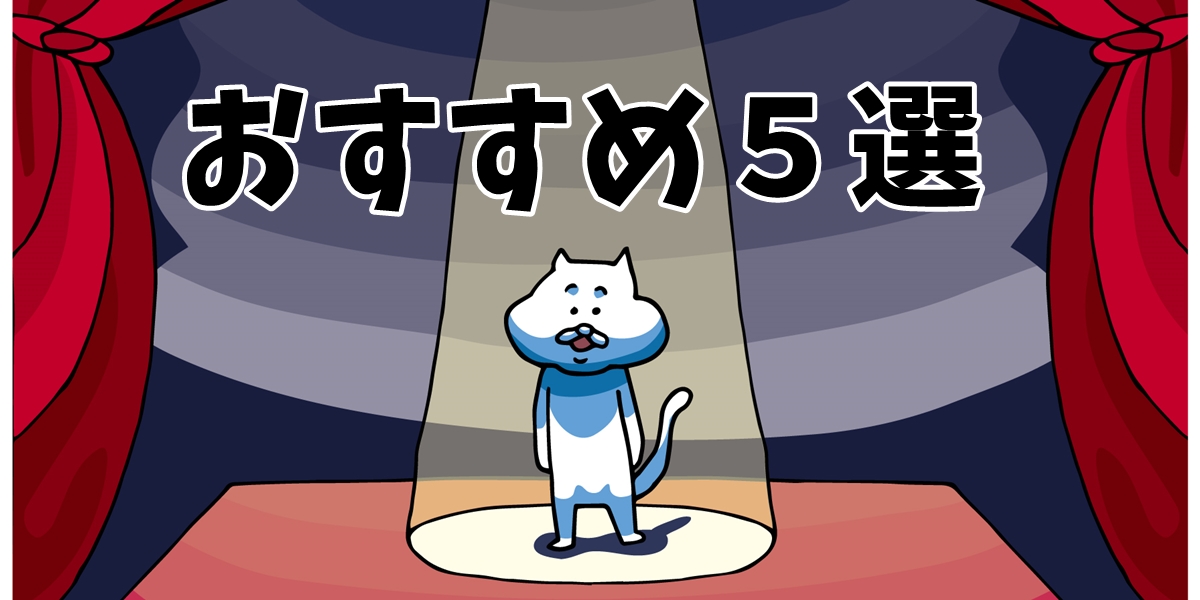 おすすめ５選